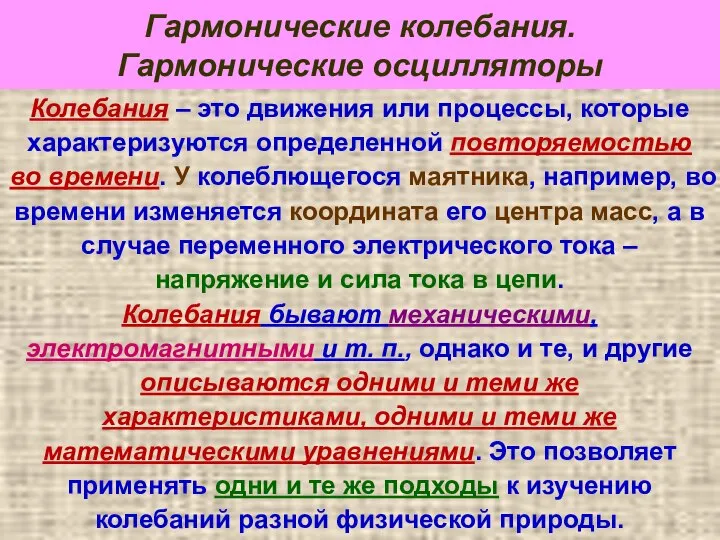 Гармонические колебания.
Гармонические осцилляторы

Колебания – это движения или процессы, которые характеризуются определенной повторяемостью во времени. У колеблющегося маятника, например, во времени изменяется координата его центра масс, а в случае переменного электрического тока – напряжение и сила тока в цепи.

Колебания бывают механическими, электромагнитными и т. п., однако и те, и другие описываются одними и теми же характеристиками, одними и теми же математическими уравнениями. Это позволяет применять одни и те же подходы к изучению колебаний разной физической природы.